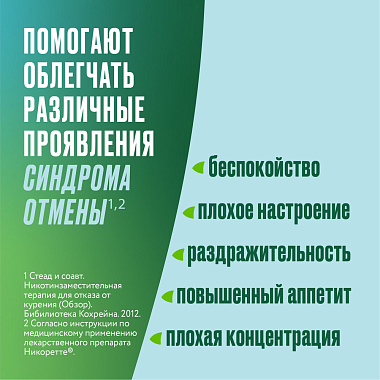 ПОМОГАЮТ ОБЛЕГЧАТЬ РАЗЛИЧНЫЕ ПРОЯВЛЕНИЯ СИНДРОМА ОТМЕНЫ$^{1,2}$

1 Стеад и соавт. Никотинзаместительная терапия для отказа от курения (Обзор). Бибилиотека Кохрейна. 2012.
2 Согласно инструкции по медицинскому применению лекарственного препарата Никоретте®.

беспокойство

плохое настроение

раздражительность

повышенный аппетит

плохая концентрация